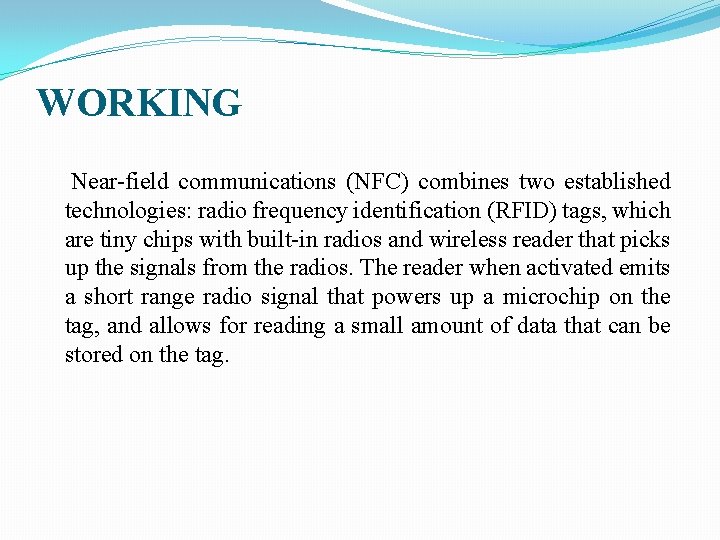 WORKING

Near-field communications (NFC) combines two established technologies: radio frequency identification (RFID) tags, which are tiny chips with built-in radios and wireless reader that picks up the signals from the radios. The reader when activated emits a short range radio signal that powers up a microchip on the tag, and allows for reading a small amount of data that can be stored on the tag.